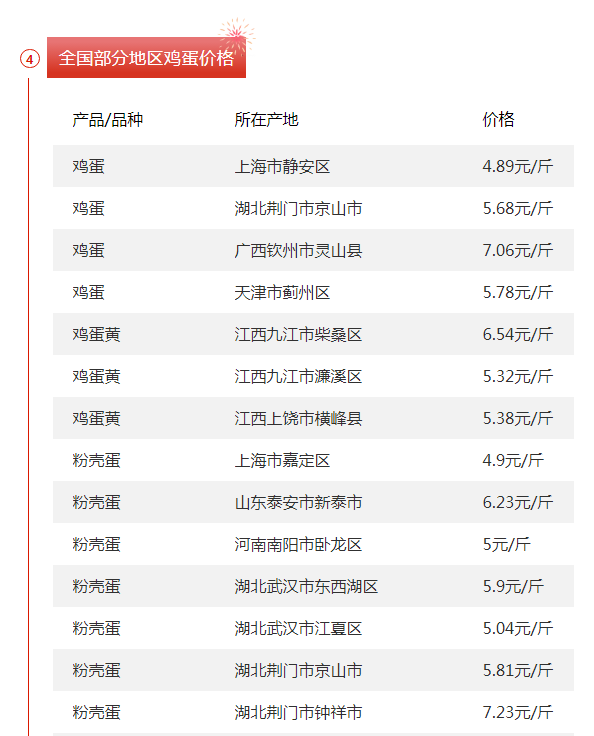 ④ 全国部分地区鸡蛋价格

| 产品/品种 | 所在产地 | 价格 |
|---|---|---|
| 鸡蛋 | 上海市静安区 | 4.89元/斤 |
| 鸡蛋 | 湖北荆门市京山市 | 5.68元/斤 |
| 鸡蛋 | 广西钦州市灵山县 | 7.06元/斤 |
| 鸡蛋 | 天津市蓟州区 | 5.78元/斤 |
| 鸡蛋黄 | 江西九江市柴桑区 | 6.54元/斤 |
| 鸡蛋黄 | 江西九江市濂溪区 | 5.32元/斤 |
| 鸡蛋黄 | 江西上饶市横峰县 | 5.38元/斤 |
| 粉壳蛋 | 上海市嘉定区 | 4.9元/斤 |
| 粉壳蛋 | 山东泰安市新泰市 | 6.23元/斤 |
| 粉壳蛋 | 河南南阳市卧龙区 | 5元/斤 |
| 粉壳蛋 | 湖北武汉市东西湖区 | 5.9元/斤 |
| 粉壳蛋 | 湖北武汉市江夏区 | 5.04元/斤 |
| 粉壳蛋 | 湖北荆门市京山市 | 5.81元/斤 |
| 粉壳蛋 | 湖北荆门市钟祥市 | 7.23元/斤 |